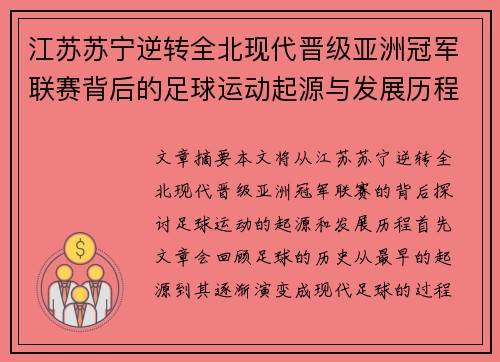 江苏苏宁逆转全北现代晋级亚洲冠军联赛背后的足球运动起源与发展历程

文章摘要本文将从江苏苏宁逆转全北现代晋级亚洲冠军联赛的背后探讨足球运动的起源和发展历程首先文章会回顾足球的历史从最早的起源到其逐渐演变成现代足球的过程

$